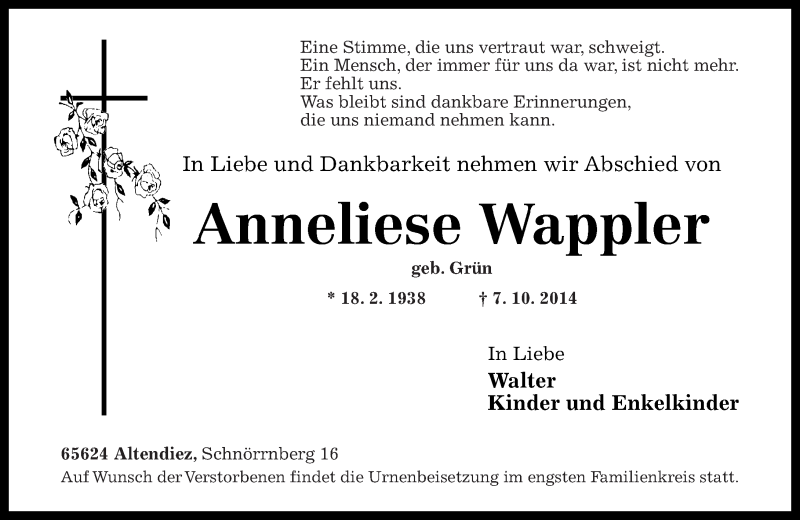 Eine Stimme, die uns vertraut war, schweigt.
Ein Mensch, der immer für uns da war, ist nicht mehr.
Er fehlt uns.
Was bleibt sind dankbare Erinnerungen,
die uns niemand nehmen kann.

In Liebe und Dankbarkeit nehmen wir Abschied von

Anneliese Wappler

geb. Grün

* 18. 2. 1938 † 7. 10. 2014

In Liebe
Walter
Kinder und Enkelkinder

65624 Altendiez, Schnörrnberg 16
Auf Wunsch der Verstorbenen findet die Urnenbeisetzung im engsten Familienkreis statt.